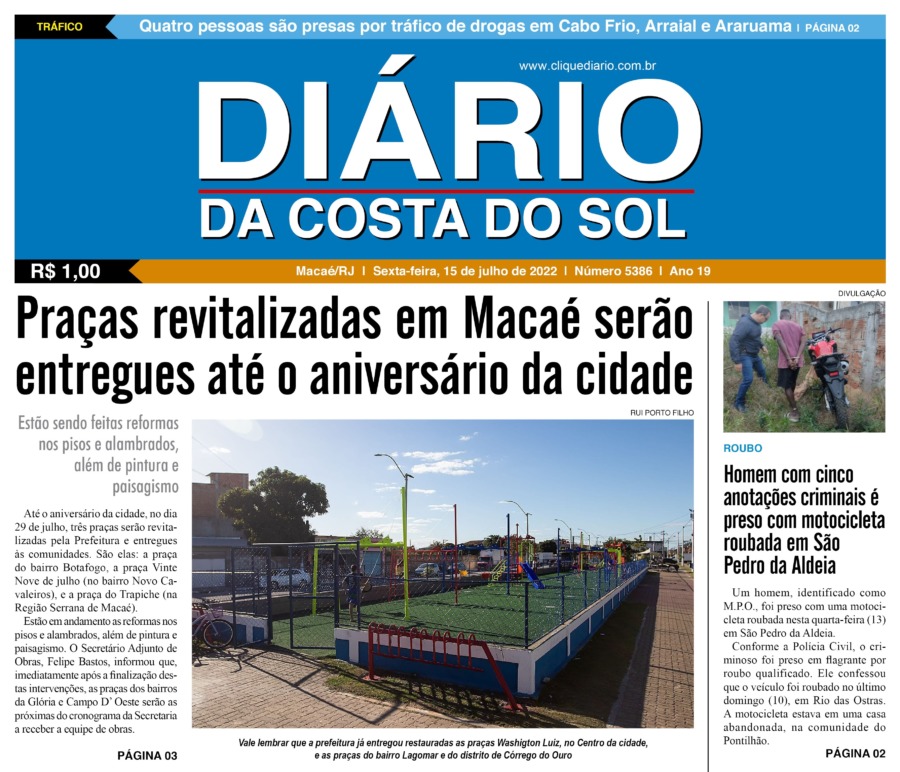 TRÁFICO
Quatro pessoas são presas por tráfico de drogas em Cabo Frio, Arraial e Araruama | PÁGINA 02

www.cliquediario.com.br

DIÁRIO
DA COSTA DO SOL

R$ 1,00
Macaé/RJ | Sexta-feira, 15 de julho de 2022 | Número 5386 | Ano 19

Praças revitalizadas em Macaé serão entregues até o aniversário da cidade

Estão sendo feitas reformas nos pisos e alambrados, além de pintura e paisagismo

Até o aniversário da cidade, no dia 29 de julho, três praças serão revitalizadas pela Prefeitura e entregues às comunidades. São elas: a praça do bairro Botafogo, a praça Vinte Nove de julho (no bairro Novo Cavaleiros), e a praça do Trapiche (na Região Serrana de Macaé).

Estão em andamento as reformas nos pisos e alambrados, além de pintura e paisagismo. O Secretário Adjunto de Obras, Felipe Bastos, informou que, imediatamente após a finalização destas intervenções, as praças dos bairros da Glória e Campo D' Oeste serão as próximas do cronograma da Secretaria a receber a equipe de obras.

PÁGINA 03

RUI PORTO FILHO

Vale lembrar que a prefeitura já entregou restauradas as praças Washigton Luiz, no Centro da cidade, e as praças do bairro Lagomar e do distrito de Córrego do Ouro

DIVULGAÇÃO

ROUBO

Homem com cinco anotações criminais é preso com motocicleta roubada em São Pedro da Aldeia

Um homem, identificado como M.P.O., foi preso com uma motocicleta roubada nesta quarta-feira (13) em São Pedro da Aldeia.

Conforme a Polícia Civil, o criminoso foi preso em flagrante por roubo qualificado. Ele confessou que o veículo foi roubado no último domingo (10), em Rio das Ostras. A motocicleta estava em uma casa abandonada, na comunidade do Pontilhão.

PÁGINA 02